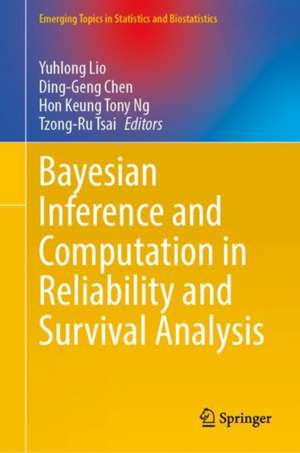 Emerging Topics in Statistics and Biostatistics

Yuhlong Lio
Ding-Geng Chen
Hon Keung Tony Ng
Tzong-Ru Tsai Editors

Bayesian Inference and Computation in Reliability and Survival Analysis

Springer